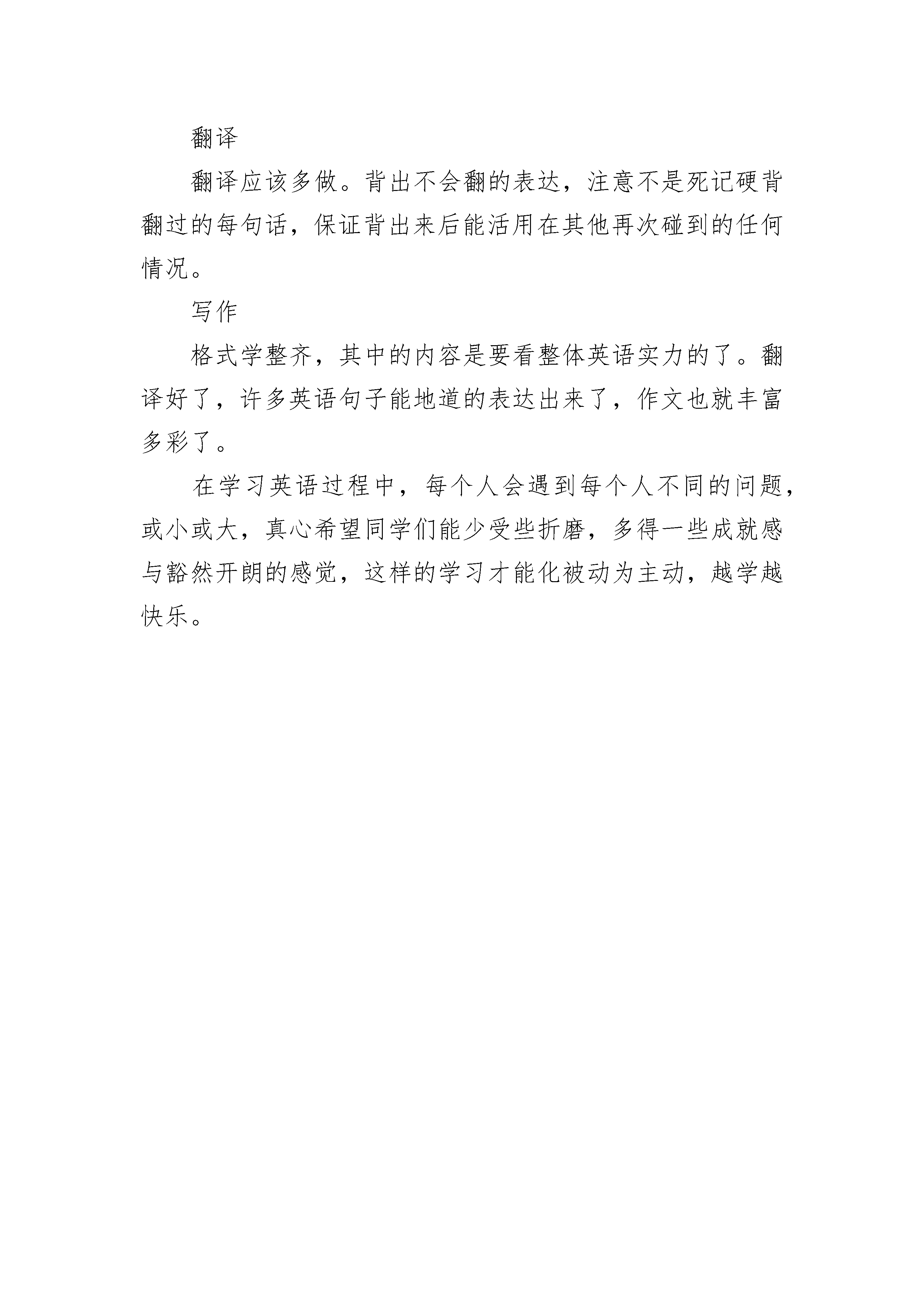 翻译

翻译应该多做。背出不会翻的表达，注意不是死记硬背翻过的每句话，保证背出来后能活用在其他再次碰到的任何情况。

写作

格式学整齐，其中的内容是要看整体英语实力的了。翻译好了，许多英语句子能地道的表达出来了，作文也就丰富多彩了。

在学习英语过程中，每个人会遇到每个人不同的问题，或小或大，真心希望同学们能少受些折磨，多得一些成就感与豁然开朗的感觉，这样的学习才能化被动为主动，越学越快乐。